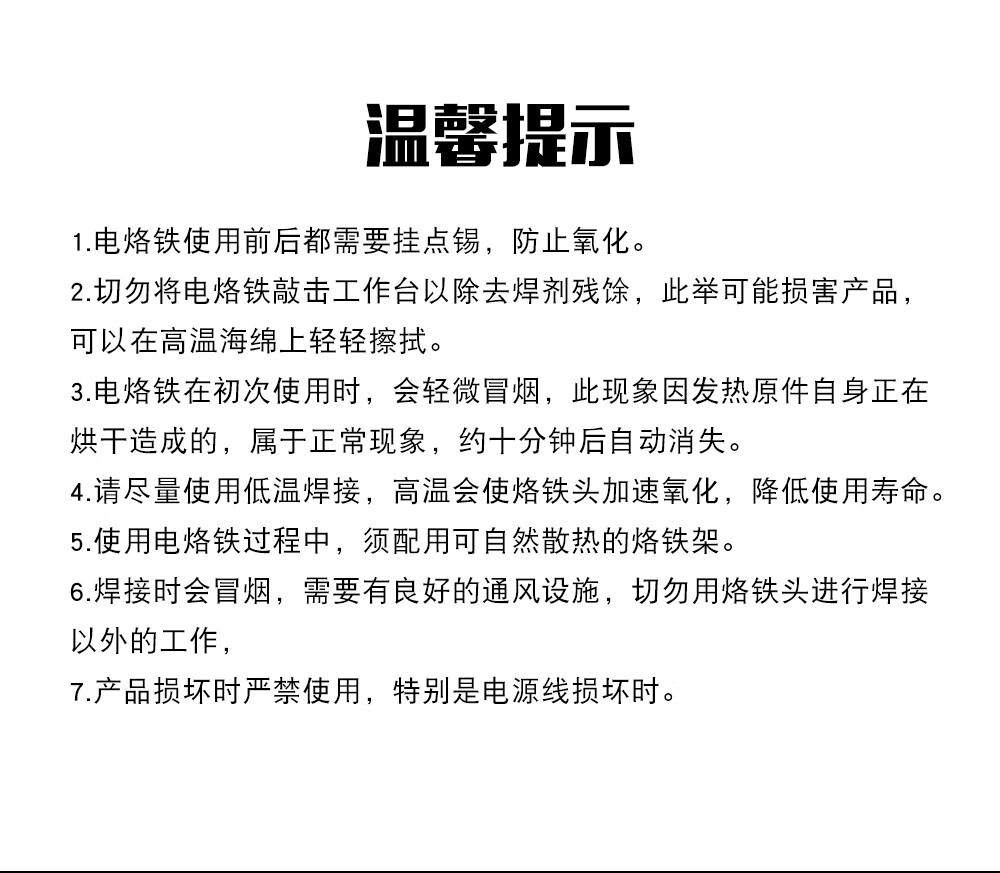 温馨提示

1.电烙铁使用前后都需要挂点锡，防止氧化。

2.切勿将电烙铁敲击工作台以除去焊剂残馀，此举可能损害产品，可以在高温海绵上轻轻擦拭。

3.电烙铁在初次使用时，会轻微冒烟，此现象因发热原件自身正在烘干造成的，属于正常现象，约十分钟后自动消失。

4.请尽量使用低温焊接，高温会使烙铁头加速氧化，降低使用寿命。

5.使用电烙铁过程中，须配用可自然散热的烙铁架。

6.焊接时会冒烟，需要有良好的通风设施，切勿用烙铁头进行焊接以外的工作，

7.产品损坏时严禁使用，特别是电源线损坏时。